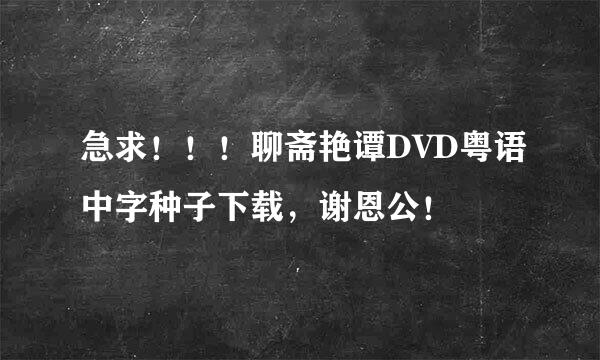 急求！！！聊斋艳谭DVD粤语中字种子下载，谢恩公！